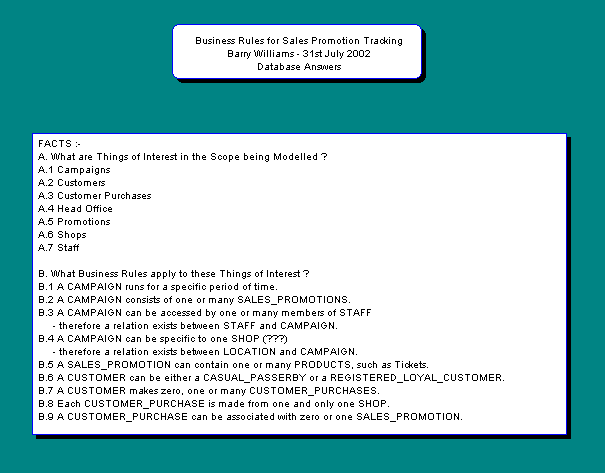 Business Rules for Sales Promotion Tracking
Barry Williams - 31st July 2002
Database Answers

FACTS :-
A. What are Things of Interest in the Scope being Modelled ?
A.1 Campaigns
A.2 Customers
A.3 Customer Purchases
A.4 Head Office
A.5 Promotions
A.6 Shops
A.7 Staff

B. What Business Rules apply to these Things of Interest ?
B.1 A CAMPAIGN runs for a specific period of time.
B.2 A CAMPAIGN consists of one or many SALES_PROMOTIONS.
B.3 A CAMPAIGN can be accessed by one or many members of STAFF
- therefore a relation exists between STAFF and CAMPAIGN.
B.4 A CAMPAIGN can be specific to one SHOP (???)
- therefore a relation exists between LOCATION and CAMPAIGN.
B.5 A SALES_PROMOTION can contain one or many PRODUCTS, such as Tickets.
B.6 A CUSTOMER can be either a CASUAL_PASSERBY or a REGISTERED_LOYAL_CUSTOMER.
B.7 A CUSTOMER makes zero, one or many CUSTOMER_PURCHASES.
B.8 Each CUSTOMER_PURCHASE is made from one and only one SHOP.
B.9 A CUSTOMER_PURCHASE can be associated with zero or one SALES_PROMOTION.